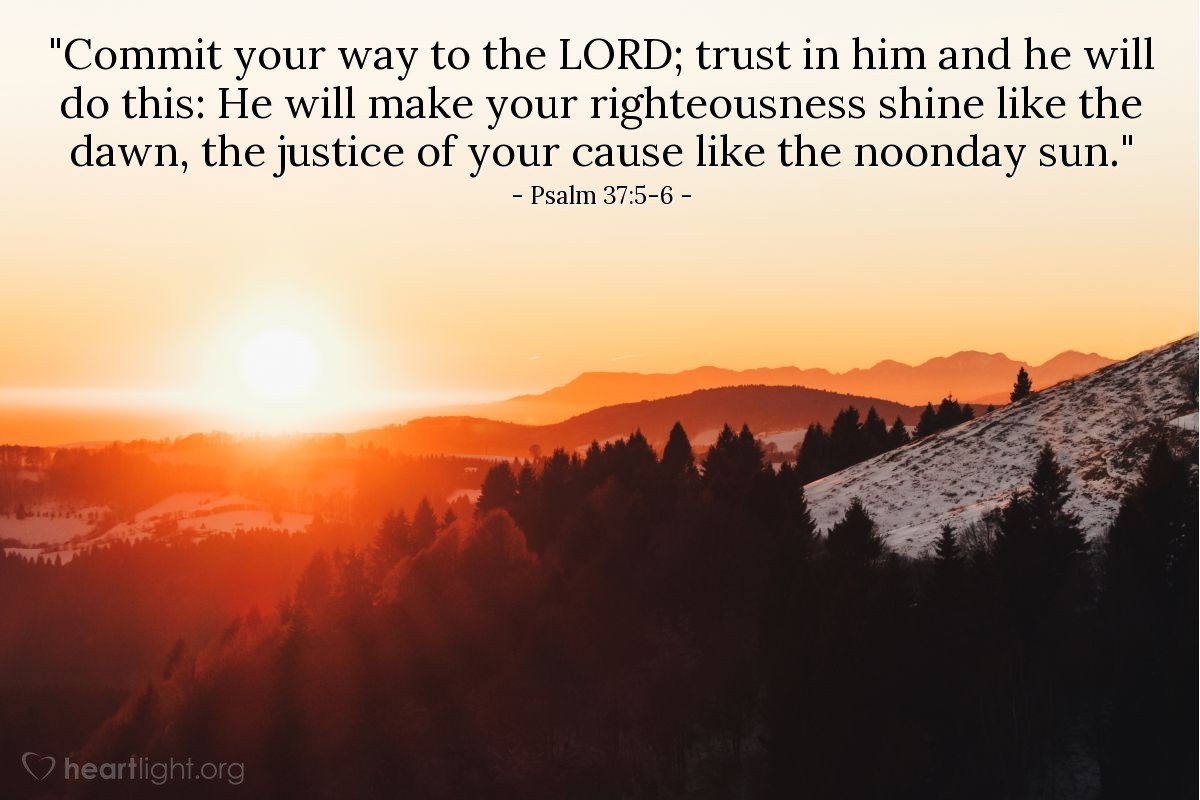 "Commit your way to the LORD; trust in him and he will do this: He will make your righteousness shine like the dawn, the justice of your cause like the noonday sun."
- Psalm 37:5-6 -

heartlight.org